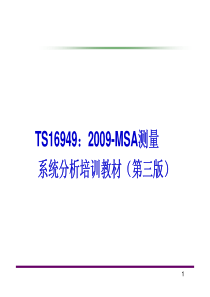 TS16949：2009-MSA测量系统分析培训教材（第三版）

1